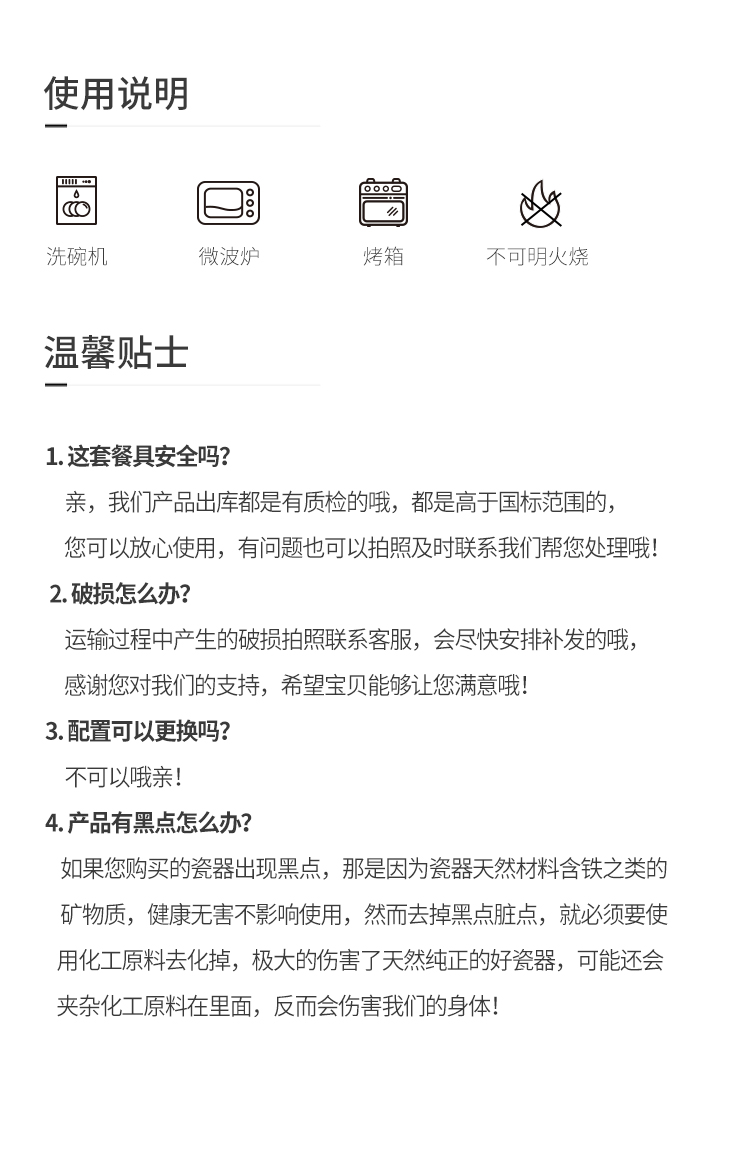 使用说明

洗碗机　微波炉　烤箱　不可明火烧

温馨贴士

1. 这套餐具安全吗?

亲，我们产品出库都是有质检的哦，都是高于国标范围的，您可以放心使用，有问题也可以拍照及时联系我们帮您处理哦!

2. 破损怎么办?

运输过程中产生的破损拍照联系客服，会尽快安排补发的哦，感谢您对我们的支持，希望宝贝能够让您满意哦!

3. 配置可以更换吗?

不可以哦亲!

4. 产品有黑点怎么办?

如果您购买的瓷器出现黑点，那是因为瓷器天然材料含铁之类的矿物质，健康无害不影响使用，然而去掉黑点脏点，就必须要使用化工原料去化掉，极大的伤害了天然纯正的好瓷器，可能还会夹杂化工原料在里面，反而会伤害我们的身体!